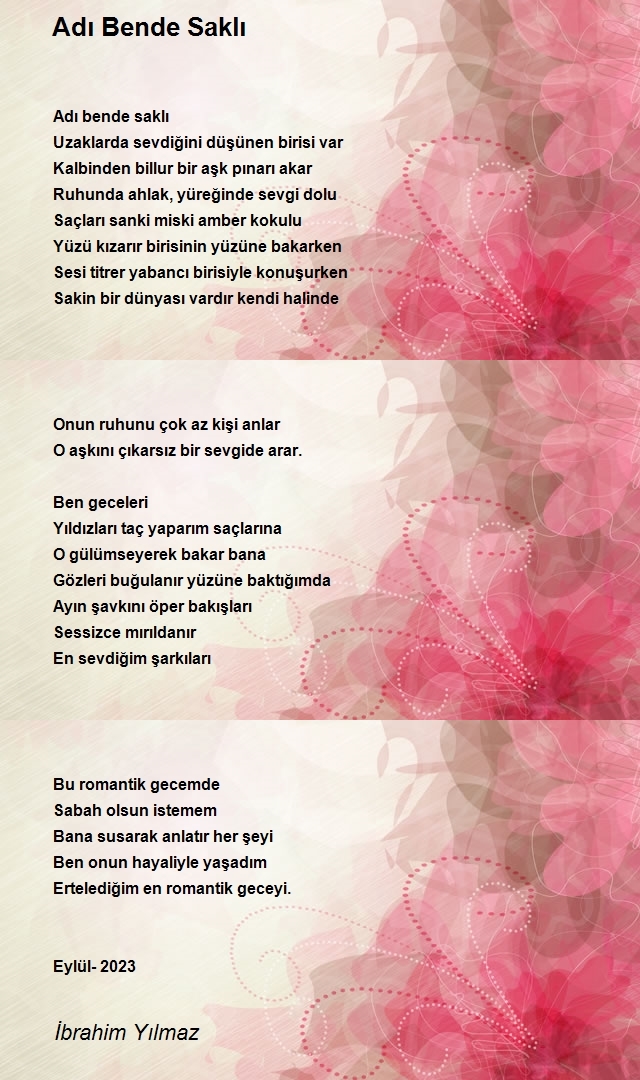 Adı Bende Saklı

Adı bende saklı
Uzaklarda sevdiğini düşünen birisi var
Kalbinden billur bir aşk pınarı akar
Ruhunda ahlak, yüreğinde sevgi dolu
Saçları sanki miski amber kokulu
Yüzü kızarır birisinin yüzüne bakarken
Sesi titrer yabancı birisiyle konuşurken
Sakin bir dünyası vardır kendi halinde

Onun ruhunu çok az kişi anlar
O aşkını çıkarsız bir sevgide arar.

Ben geceleri
Yıldızları taç yaparım saçlarına
O gülümseyerek bakar bana
Gözleri buğulanır yüzüne baktığımda
Ayın şavkını öper bakışları
Sessizce mırıldanır
En sevdiğim şarkıları

Bu romantik gecemde
Sabah olsun istemem
Bana susarak anlatır her şeyi
Ben onun hayaliyle yaşadım
Ertelediğim en romantik geceyi.

Eylül- 2023

İbrahim Yılmaz